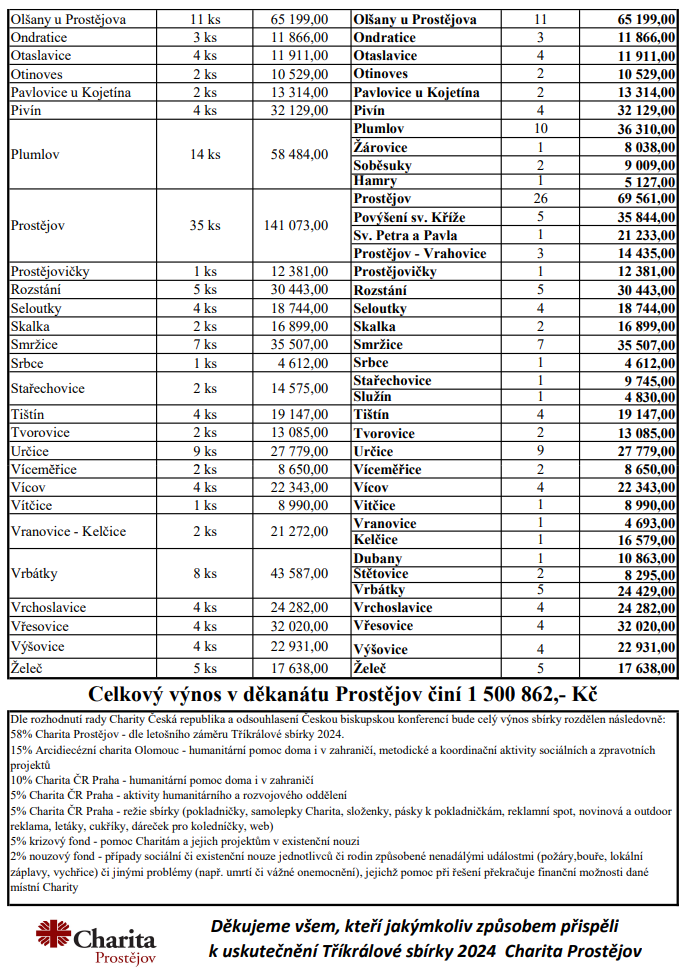 | | | | | | |
|---|---|---|---|---|---|
| Olšany u Prostějova | 11 ks | 65 199,00 | Olšany u Prostějova | 11 | 65 199,00 |
| Ondratice | 3 ks | 11 866,00 | Ondratice | 3 | 11 866,00 |
| Otaslavice | 4 ks | 11 911,00 | Otaslavice | 4 | 11 911,00 |
| Otinoves | 2 ks | 10 529,00 | Otinoves | 2 | 10 529,00 |
| Pavlovice u Kojetína | 2 ks | 13 314,00 | Pavlovice u Kojetína | 2 | 13 314,00 |
| Pivín | 4 ks | 32 129,00 | Pivín | 4 | 32 129,00 |
| Plumlov | 14 ks | 58 484,00 | Plumlov | 10 | 36 310,00 |
| | | | Žárovice | 1 | 8 038,00 |
| | | | Soběsuky | 2 | 9 009,00 |
| | | | Hamry | 1 | 5 127,00 |
| Prostějov | 35 ks | 141 073,00 | Prostějov | 26 | 69 561,00 |
| | | | Povýšení sv. Kříže | 5 | 35 844,00 |
| | | | Sv. Petra a Pavla | 1 | 21 233,00 |
| | | | Prostějov - Vrahovice | 3 | 14 435,00 |
| Prostějovičky | 1 ks | 12 381,00 | Prostějovičky | 1 | 12 381,00 |
| Rozstání | 5 ks | 30 443,00 | Rozstání | 5 | 30 443,00 |
| Seloutky | 4 ks | 18 744,00 | Seloutky | 4 | 18 744,00 |
| Skalka | 2 ks | 16 899,00 | Skalka | 2 | 16 899,00 |
| Smržice | 7 ks | 35 507,00 | Smržice | 7 | 35 507,00 |
| Srbce | 1 ks | 4 612,00 | Srbce | 1 | 4 612,00 |
| Stařechovice | 2 ks | 14 575,00 | Stařechovice | 1 | 9 745,00 |
| | | | Služín | 1 | 4 830,00 |
| Tištín | 4 ks | 19 147,00 | Tištín | 4 | 19 147,00 |
| Tvorovice | 2 ks | 13 085,00 | Tvorovice | 2 | 13 085,00 |
| Určice | 9 ks | 27 779,00 | Určice | 9 | 27 779,00 |
| Víceměřice | 2 ks | 8 650,00 | Víceměřice | 2 | 8 650,00 |
| Vícov | 4 ks | 22 343,00 | Vícov | 4 | 22 343,00 |
| Vitčice | 1 ks | 8 990,00 | Vitčice | 1 | 8 990,00 |
| Vranovice - Kelčice | 2 ks | 21 272,00 | Vranovice | 1 | 4 693,00 |
| | | | Kelčice | 1 | 16 579,00 |
| Vrbátky | 8 ks | 43 587,00 | Dubany | 1 | 10 863,00 |
| | | | Štětovice | 2 | 8 295,00 |
| | | | Vrbátky | 5 | 24 429,00 |
| Vrchoslavice | 4 ks | 24 282,00 | Vrchoslavice | 4 | 24 282,00 |
| Vřesovice | 4 ks | 32 020,00 | Vřesovice | 4 | 32 020,00 |
| Výšovice | 4 ks | 22 931,00 | Výšovice | 4 | 22 931,00 |
| Želeč | 5 ks | 17 638,00 | Želeč | 5 | 17 638,00 |

Celkový výnos v děkanátu Prostějov činí 1 500 862,- Kč

Dle rozhodnutí rady Charity Česká republika a odsouhlasení Českou biskupskou konferencí bude celý výnos sbírky rozdělen následovně:
58% Charita Prostějov - dle letošního záměru Tříkrálové sbírky 2024.
15% Arcidiecézní charita Olomouc - humanitární pomoc doma i v zahraničí, metodické a koordinační aktivity sociálních a zpravotních projektů
10% Charita ČR Praha - humanitární pomoc doma i v zahraničí
5% Charita ČR Praha - aktivity humanitárního a rozvojového oddělení
5% Charita ČR Praha - režie sbírky (pokladničky, samolepky Charita, složenky, pásky k pokladničkám, reklamní spot, novinová a outdoor reklama, letáky, cukříky, dáreček pro koledníčky, web)
5% krizový fond - pomoc Charitám a jejich projektům v existenční nouzi
2% nouzový fond - případy sociální či existenční nouze jednotlivců či rodin způsobené nenadálými událostmi (požáry,bouře, lokální záplavy, vychřice) či jinými problémy (např. umrtí či vážné onemocnění), jejichž pomoc při řešení překračuje finanční možnosti dané místní Charity

Charita Prostějov

Děkujeme všem, kteří jakýmkoliv způsobem přispěli k uskutečnění Tříkrálové sbírky 2024 Charita Prostějov